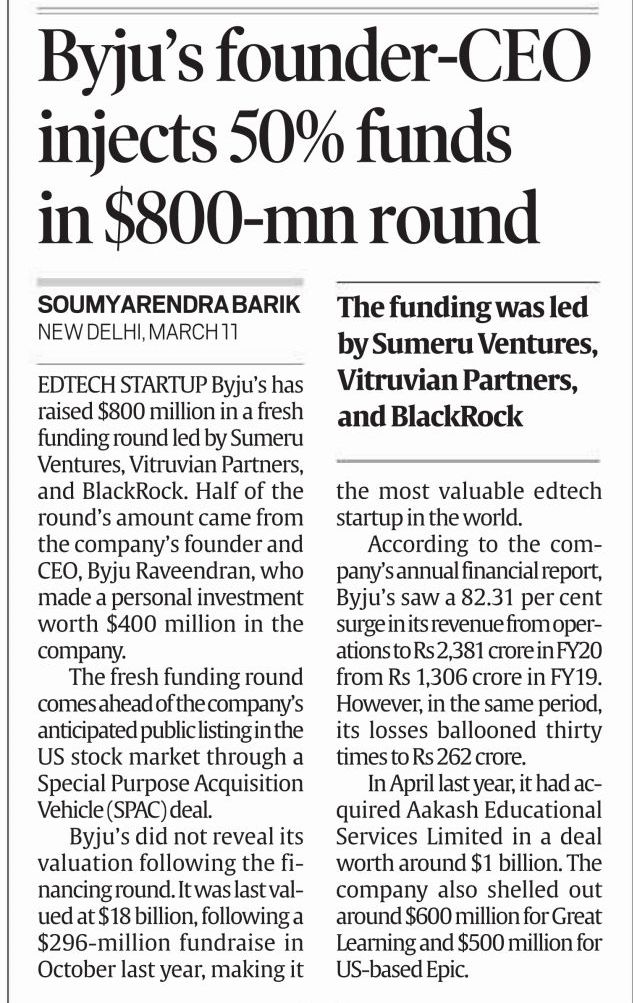 Byju's founder-CEO injects 50% funds in \$800-mn round

SOUMYARENDRA BARIK
NEW DELHI, MARCH 11

EDTECH STARTUP Byju's has raised \$800 million in a fresh funding round led by Sumeru Ventures, Vitruvian Partners, and BlackRock. Half of the round's amount came from the company's founder and CEO, Byju Raveendran, who made a personal investment worth \$400 million in the company.

The fresh funding round comes ahead of the company's anticipated public listing in the US stock market through a Special Purpose Acquisition Vehicle (SPAC) deal.

Byju's did not reveal its valuation following the financing round. It was last valued at \$18 billion, following a \$296-million fundraise in October last year, making it the most valuable edtech startup in the world.

The funding was led by Sumeru Ventures, Vitruvian Partners, and BlackRock

According to the company's annual financial report, Byju's saw a 82.31 per cent surge in its revenue from operations to Rs 2,381 crore in FY20 from Rs 1,306 crore in FY19. However, in the same period, its losses ballooned thirty times to Rs 262 crore.

In April last year, it had acquired Aakash Educational Services Limited in a deal worth around \$1 billion. The company also shelled out around \$600 million for Great Learning and \$500 million for US-based Epic.